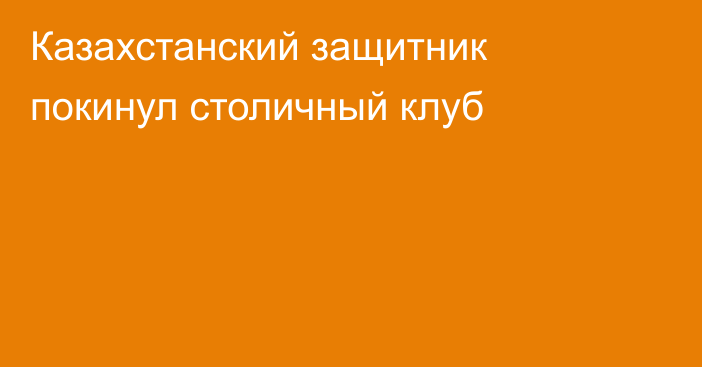 Казахстанский защитник покинул столичный клуб